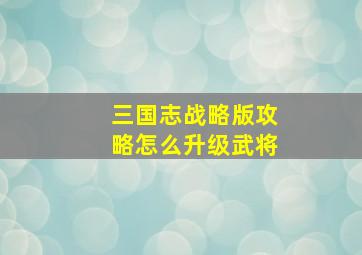 三国志战略版攻略怎么升级武将